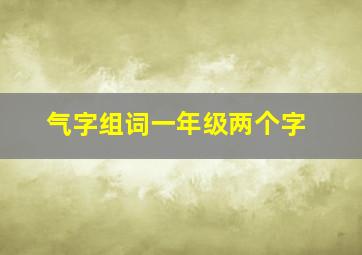 气字组词一年级两个字